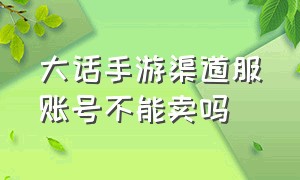 大话手游渠道服账号不能卖吗